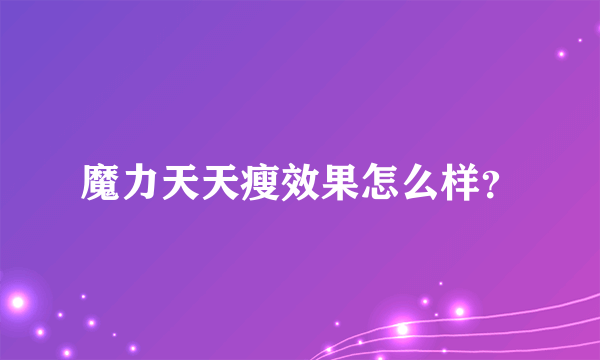 魔力天天瘦效果怎么样?